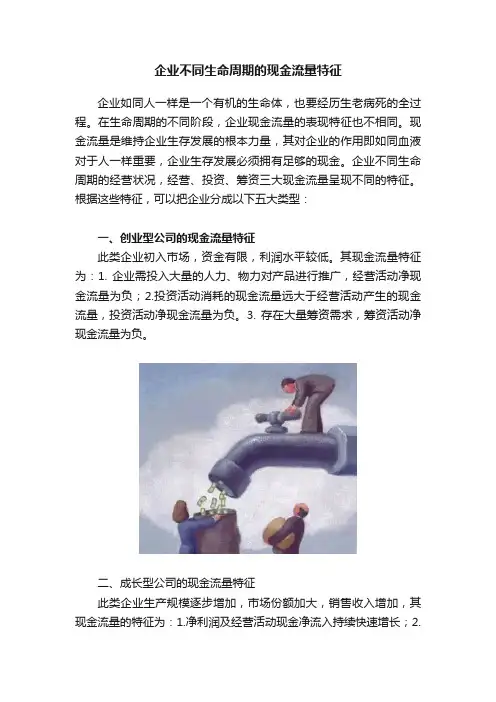 企业不同生命周期的现金流量特征

企业如同人一样是一个有机的生命体，也要经历生老病死的全过程。在生命周期的不同阶段，企业现金流量的表现特征也不相同。现金流量是维持企业生存发展的根本力量，其对企业的作用即如同血液对于人一样重要，企业生存发展必须拥有足够的现金。企业不同生命周期的经营状况，经营、投资、筹资三大现金流量呈现不同的特征。根据这些特征，可以把企业分成以下五大类型：

一、创业型公司的现金流量特征

此类企业初入市场，资金有限，利润水平较低。其现金流量特征为：1. 企业需投入大量的人力、物力对产品进行推广，经营活动净现金流量为负；2.投资活动消耗的现金流量远大于经营活动产生的现金流量，投资活动净现金流量为负。3. 存在大量筹资需求，筹资活动净现金流量为负。

二、成长型公司的现金流量特征

此类企业生产规模逐步增加，市场份额加大，销售收入增加，其现金流量的特征为：1.净利润及经营活动现金净流入持续快速增长；2.